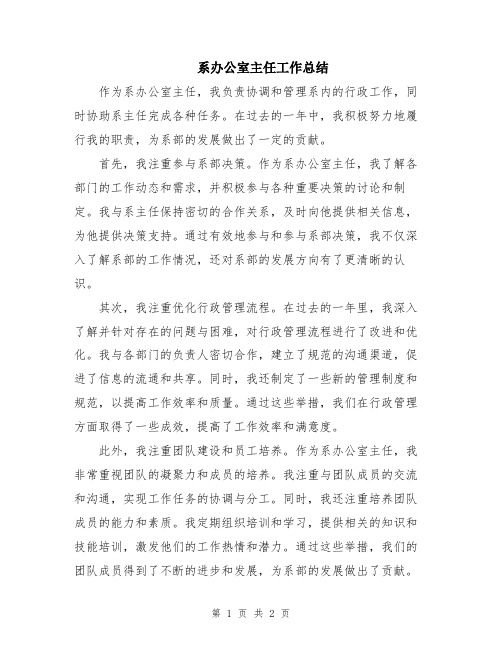 系办公室主任工作总结

作为系办公室主任，我负责协调和管理系内的行政工作，同时协助系主任完成各种任务。在过去的一年中，我积极努力地履行我的职责，为系部的发展做出了一定的贡献。

首先，我注重参与系部决策。作为系办公室主任，我了解各部门的工作动态和需求，并积极参与各种重要决策的讨论和制定。我与系主任保持密切的合作关系，及时向他提供相关信息，为他提供决策支持。通过有效地参与和参与系部决策，我不仅深入了解系部的工作情况，还对系部的发展方向有了更清晰的认识。

其次，我注重优化行政管理流程。在过去的一年里，我深入了解并针对存在的问题与困难，对行政管理流程进行了改进和优化。我与各部门的负责人密切合作，建立了规范的沟通渠道，促进了信息的流通和共享。同时，我还制定了一些新的管理制度和规范，以提高工作效率和质量。通过这些举措，我们在行政管理方面取得了一些成效，提高了工作效率和满意度。

此外，我注重团队建设和员工培养。作为系办公室主任，我非常重视团队的凝聚力和成员的培养。我注重与团队成员的交流和沟通，实现工作任务的协调与分工。同时，我还注重培养团队成员的能力和素质。我定期组织培训和学习，提供相关的知识和技能培训，激发他们的工作热情和潜力。通过这些举措，我们的团队成员得到了不断的进步和发展，为系部的发展做出了贡献。

第 1 页 共 2 页